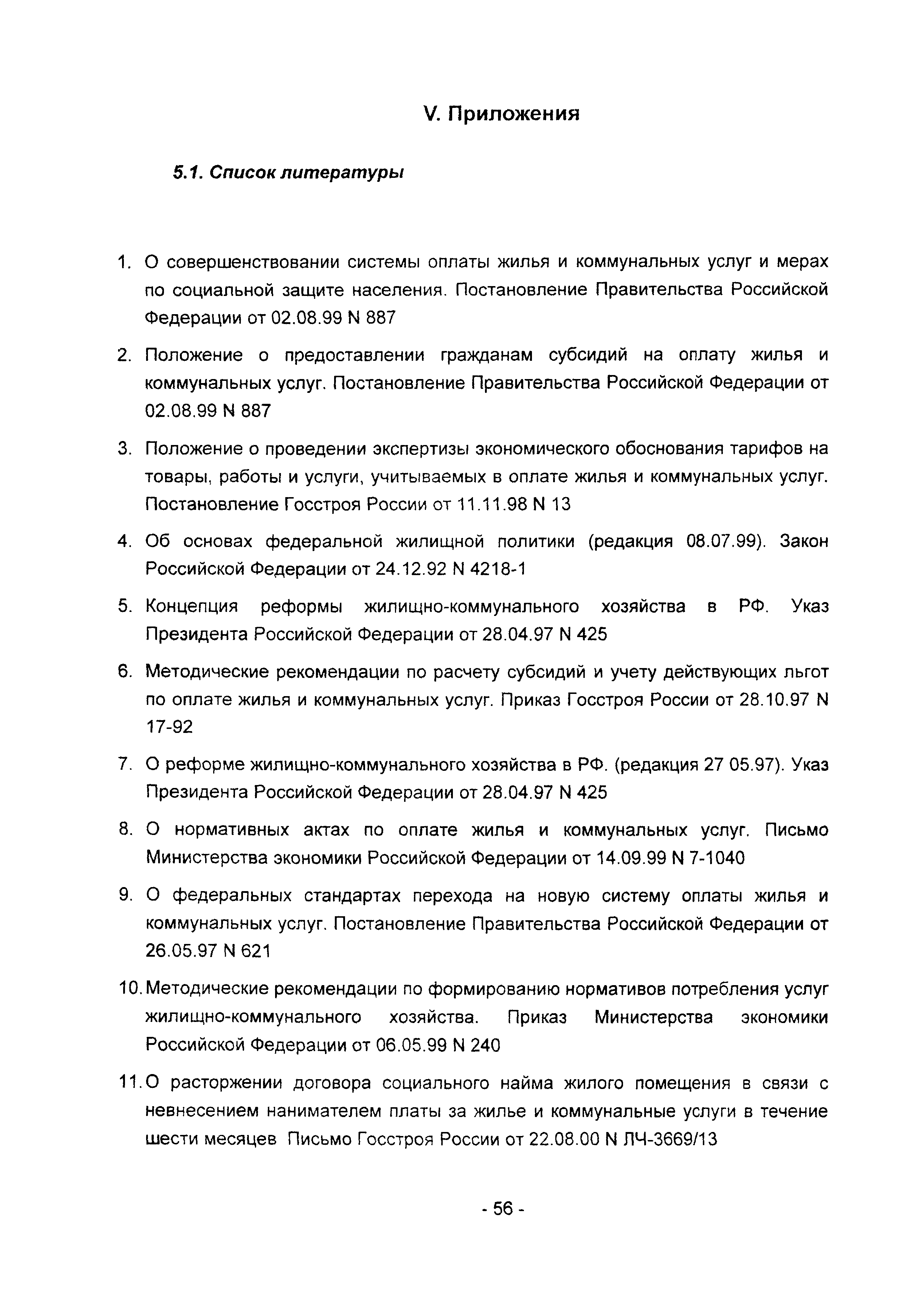 V. Приложения

5.1. Список литературы

1. О совершенствовании системы оплаты жилья и коммунальных услуг и мерах по социальной защите населения. Постановление Правительства Российской Федерации от 02.08.99 N 887

2. Положение о предоставлении гражданам субсидий на оплату жилья и коммунальных услуг. Постановление Правительства Российской Федерации от 02.08.99 N 887

3. Положение о проведении экспертизы экономического обоснования тарифов на товары, работы и услуги, учитываемых в оплате жилья и коммунальных услуг. Постановление Госстроя России от 11.11.98 N 13

4. Об основах федеральной жилищной политики (редакция 08.07.99). Закон Российской Федерации от 24.12.92 N 4218-1

5. Концепция реформы жилищно-коммунального хозяйства в РФ. Указ Президента Российской Федерации от 28.04.97 N 425

6. Методические рекомендации по расчету субсидий и учету действующих льгот по оплате жилья и коммунальных услуг. Приказ Госстроя России от 28.10.97 N 17-92

7. О реформе жилищно-коммунального хозяйства в РФ. (редакция 27 05.97). Указ Президента Российской Федерации от 28.04.97 N 425

8. О нормативных актах по оплате жилья и коммунальных услуг. Письмо Министерства экономики Российской Федерации от 14.09.99 N 7-1040

9. О федеральных стандартах перехода на новую систему оплаты жилья и коммунальных услуг. Постановление Правительства Российской Федерации от 26.05.97 N 621

10. Методические рекомендации по формированию нормативов потребления услуг жилищно-коммунального хозяйства. Приказ Министерства экономики Российской Федерации от 06.05.99 N 240

11. О расторжении договора социального найма жилого помещения в связи с невнесением нанимателем платы за жилье и коммунальные услуги в течение шести месяцев Письмо Госстроя России от 22.08.00 N ЛЧ-3669/13

- 56 -